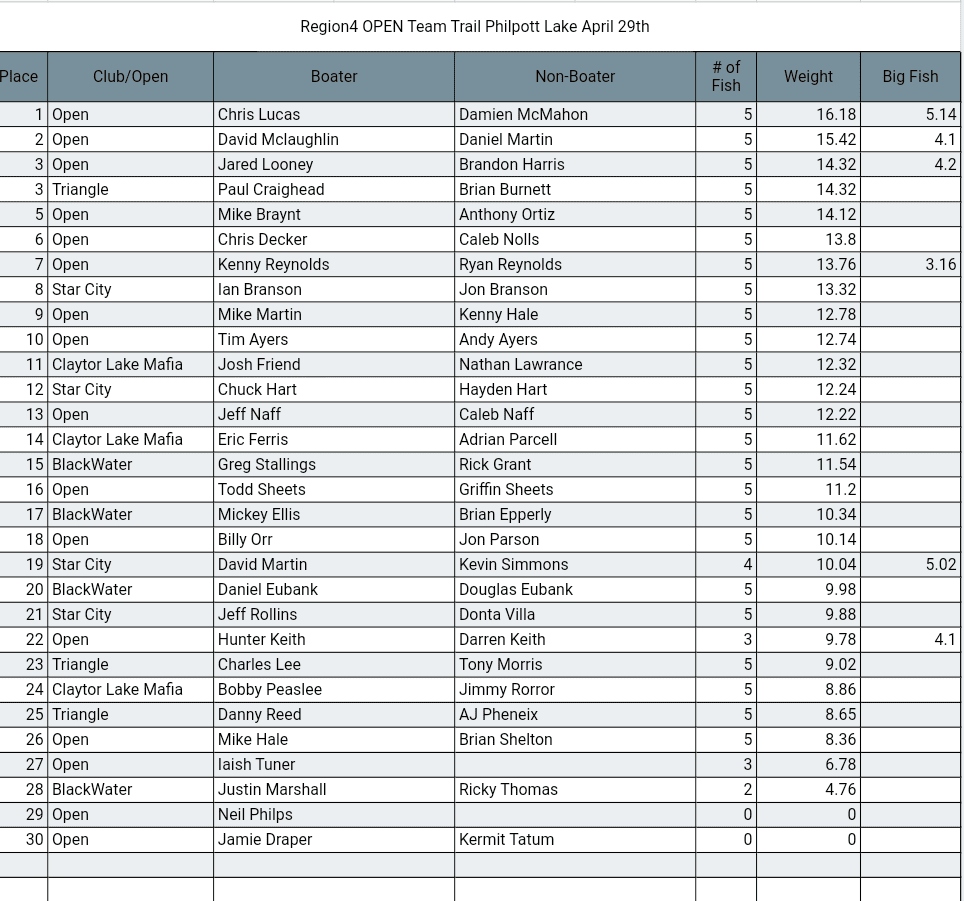 Region4 OPEN Team Trail Philpott Lake April 29th

| Place | Club/Open | Boater | Non-Boater | # of Fish | Weight | Big Fish |
|---|---|---|---|---|---|---|
| 1 | Open | Chris Lucas | Damien McMahon | 5 | 16.18 | 5.14 |
| 2 | Open | David Mclaughlin | Daniel Martin | 5 | 15.42 | 4.1 |
| 3 | Open | Jared Looney | Brandon Harris | 5 | 14.32 | 4.2 |
| 3 | Triangle | Paul Craighead | Brian Burnett | 5 | 14.32 | |
| 5 | Open | Mike Braynt | Anthony Ortiz | 5 | 14.12 | |
| 6 | Open | Chris Decker | Caleb Nolls | 5 | 13.8 | |
| 7 | Open | Kenny Reynolds | Ryan Reynolds | 5 | 13.76 | 3.16 |
| 8 | Star City | Ian Branson | Jon Branson | 5 | 13.32 | |
| 9 | Open | Mike Martin | Kenny Hale | 5 | 12.78 | |
| 10 | Open | Tim Ayers | Andy Ayers | 5 | 12.74 | |
| 11 | Claytor Lake Mafia | Josh Friend | Nathan Lawrance | 5 | 12.32 | |
| 12 | Star City | Chuck Hart | Hayden Hart | 5 | 12.24 | |
| 13 | Open | Jeff Naff | Caleb Naff | 5 | 12.22 | |
| 14 | Claytor Lake Mafia | Eric Ferris | Adrian Parcell | 5 | 11.62 | |
| 15 | BlackWater | Greg Stallings | Rick Grant | 5 | 11.54 | |
| 16 | Open | Todd Sheets | Griffin Sheets | 5 | 11.2 | |
| 17 | BlackWater | Mickey Ellis | Brian Epperly | 5 | 10.34 | |
| 18 | Open | Billy Orr | Jon Parson | 5 | 10.14 | |
| 19 | Star City | David Martin | Kevin Simmons | 4 | 10.04 | 5.02 |
| 20 | BlackWater | Daniel Eubank | Douglas Eubank | 5 | 9.98 | |
| 21 | Star City | Jeff Rollins | Donta Villa | 5 | 9.88 | |
| 22 | Open | Hunter Keith | Darren Keith | 3 | 9.78 | 4.1 |
| 23 | Triangle | Charles Lee | Tony Morris | 5 | 9.02 | |
| 24 | Claytor Lake Mafia | Bobby Peaslee | Jimmy Rorror | 5 | 8.86 | |
| 25 | Triangle | Danny Reed | AJ Pheneix | 5 | 8.65 | |
| 26 | Open | Mike Hale | Brian Shelton | 5 | 8.36 | |
| 27 | Open | Iaish Tuner | | 3 | 6.78 | |
| 28 | BlackWater | Justin Marshall | Ricky Thomas | 2 | 4.76 | |
| 29 | Open | Neil Philps | | 0 | 0 | |
| 30 | Open | Jamie Draper | Kermit Tatum | 0 | 0 | |